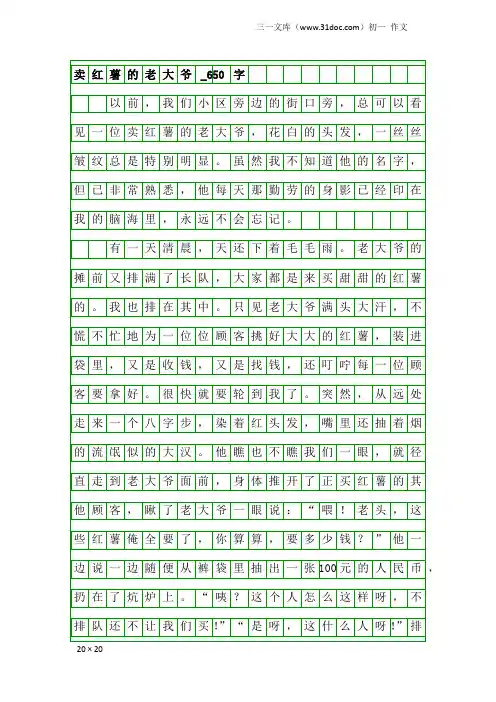 三一文库（www.31doc.com）初一 作文

卖红薯的老大爷_650字

以前，我们小区旁边的街口旁，总可以看见一位卖红薯的老大爷，花白的头发，一丝丝皱纹总是特别明显。虽然我不知道他的名字，但已非常熟悉，他每天那勤劳的身影已经印在我的脑海里，永远不会忘记。

有一天清晨，天还下着毛毛雨。老大爷的摊前又排满了长队，大家都是来买甜甜的红薯的。我也排在其中。只见老大爷满头大汗，不慌不忙地为一位位顾客挑好大大的红薯，装进袋里，又是收钱，又是找钱，还叮咛每一位顾客要拿好。很快就要轮到我了。突然，从远处走来一个八字步，染着红头发，嘴里还抽着烟的流氓似的大汉。他瞧也不瞧我们一眼，就径直走到老大爷面前，身体推开了正买红薯的其他顾客，瞅了老大爷一眼说：“喂！老头，这些红薯俺全要了，你算算，要多少钱？”他一边说一边随便从裤袋里抽出一张100元的人民币，扔在了炕炉上。“咦？这个人怎么这样呀，不排队还不让我们买!”“是呀，这什么人呀!”排

20×20